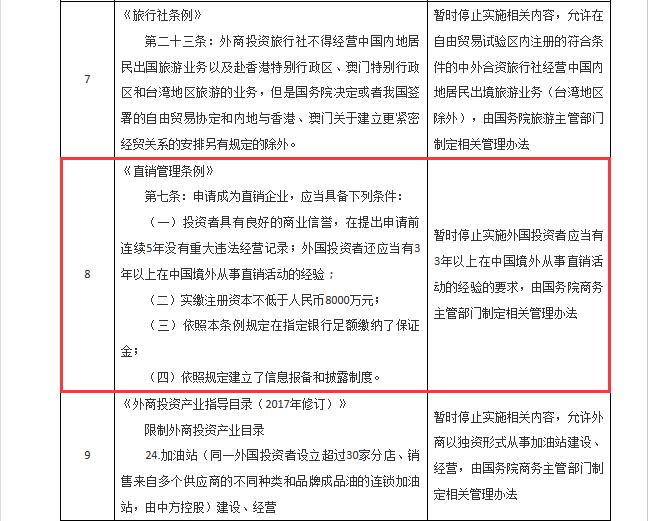 | 7 | 《旅行社条例》<br>第二十三条：外商投资旅行社不得经营中国内地居民出国旅游业务以及赴香港特别行政区、澳门特别行政区和台湾地区旅游的业务，但是国务院决定或者我国签署的自由贸易协定和内地与香港、澳门关于建立更紧密经贸关系的安排另有规定的除外。 | 暂时停止实施相关内容，允许在自由贸易试验区内注册的符合条件的中外合资旅行社经营中国内地居民出境旅游业务（台湾地区除外），由国务院旅游主管部门制定相关管理办法 |
|---|---|---|
| 8 | 《直销管理条例》<br>第七条：申请成为直销企业，应当具备下列条件：<br>（一）投资者具有良好的商业信誉，在提出申请前连续5年没有重大违法经营记录；外国投资者还应当有3年以上在中国境外从事直销活动的经验；<br>（二）实缴注册资本不低于人民币8000万元；<br>（三）依照本条例规定在指定银行足额缴纳了保证金；<br>（四）依照规定建立了信息报备和披露制度。 | 暂时停止实施外国投资者应当有3年以上在中国境外从事直销活动的经验的要求，由国务院商务主管部门制定相关管理办法 |
| 9 | 《外商投资产业指导目录（2017年修订）》<br>限制外商投资产业目录<br>24.加油站（同一外国投资者设立超过30家分店、销售来自多个供应商的不同种类和品牌成品油的连锁加油站，由中方控股）建设、经营 | 暂时停止实施相关内容，允许外商以独资形式从事加油站建设、经营，由国务院商务主管部门制定相关管理办法 |